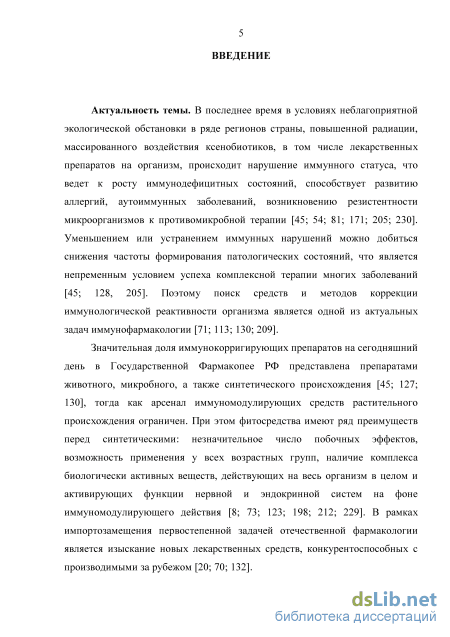 5

ВВЕДЕНИЕ

Актуальность темы. В последнее время в условиях неблагоприятной экологической обстановки в ряде регионов страны, повышенной радиации, массированного воздействия ксенобиотиков, в том числе лекарственных препаратов на организм, происходит нарушение иммунного статуса, что ведет к росту иммунодефицитных состояний, способствует развитию аллергий, аутоиммунных заболеваний, возникновению резистентности микроорганизмов к противомикробной терапии [45; 54; 81; 171; 205; 230]. Уменьшением или устранением иммунных нарушений можно добиться снижения частоты формирования патологических состояний, что является непременным условием успеха комплексной терапии многих заболеваний [45; 128, 205]. Поэтому поиск средств и методов коррекции иммунологической реактивности организма является одной из актуальных задач иммунофармакологии [71; 113; 130; 209].

Значительная доля иммунокорригирующих препаратов на сегодняшний день в Государственной Фармакопее РФ представлена препаратами животного, микробного, а также синтетического происхождения [45; 127; 130], тогда как арсенал иммуномодулирующих средств растительного происхождения ограничен. При этом фитосредства имеют ряд преимуществ перед синтетическими: незначительное число побочных эффектов, возможность применения у всех возрастных групп, наличие комплекса биологически активных веществ, действующих на весь организм в целом и активирующих функции нервной и эндокринной систем на фоне иммуномодулирующего действия [8; 73; 123; 198; 212; 229]. В рамках импортозамещения первостепенной задачей отечественной фармакологии является изыскание новых лекарственных средств, конкурентоспособных с производимыми за рубежом [20; 70; 132].

dsLib.net
библиотека диссертаций